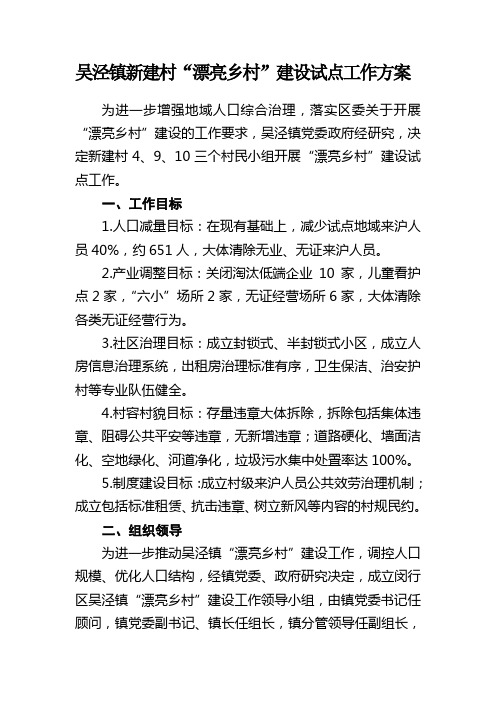 吴泾镇新建村“漂亮乡村”建设试点工作方案

为进一步增强地域人口综合治理，落实区委关于开展“漂亮乡村”建设的工作要求，吴泾镇党委政府经研究，决定新建村 4、9、10 三个村民小组开展“漂亮乡村”建设试点工作。

一、工作目标

1.人口减量目标：在现有基础上，减少试点地域来沪人员 40%，约 651 人，大体清除无业、无证来沪人员。

2.产业调整目标：关闭淘汰低端企业 10 家，儿童看护点 2 家，“六小”场所 2 家，无证经营场所 6 家，大体清除各类无证经营行为。

3.社区治理目标：成立封锁式、半封锁式小区，成立人房信息治理系统，出租房治理标准有序，卫生保洁、治安护村等专业队伍健全。

4.村容村貌目标：存量违章大体拆除，拆除包括集体违章、阻碍公共平安等违章，无新增违章；道路硬化、墙面洁化、空地绿化、河道净化，垃圾污水集中处置率达 100%。

5.制度建设目标：成立村级来沪人员公共效劳治理机制；成立包括标准租赁、抗击违章、树立新风等内容的村规民约。

二、组织领导

为进一步推动吴泾镇“漂亮乡村”建设工作，调控人口规模、优化人口结构，经镇党委、政府研究决定，成立闵行区吴泾镇“漂亮乡村”建设工作领导小组，由镇党委书记任顾问，镇党委副书记、镇长任组长，镇分管领导任副组长，